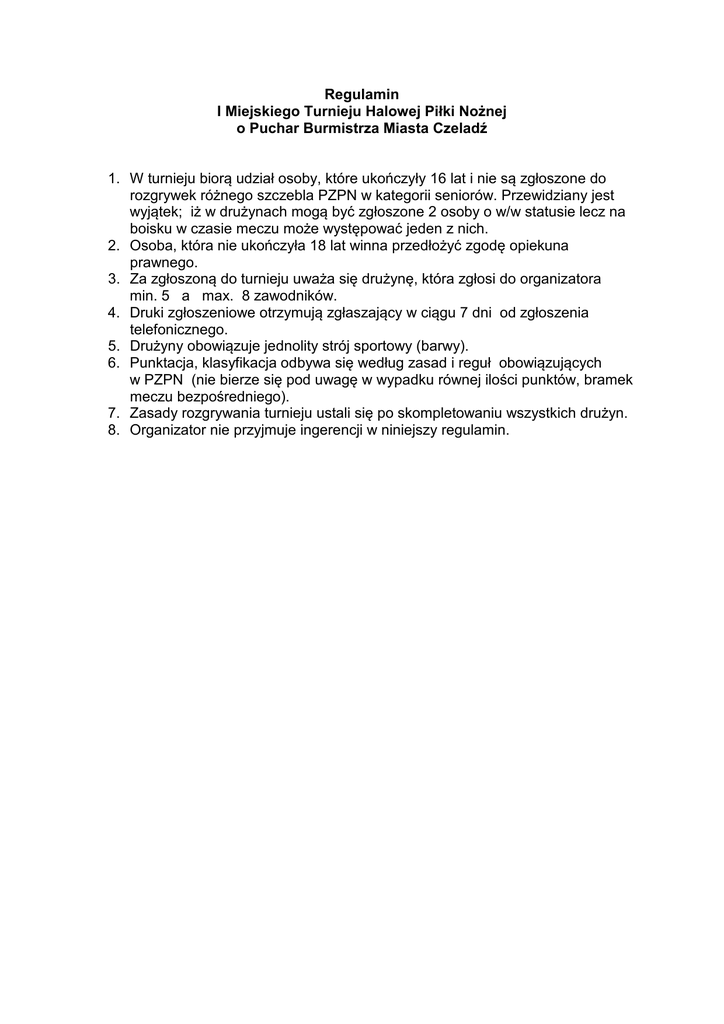 Regulamin
I Miejskiego Turnieju Halowej Piłki Nożnej
o Puchar Burmistrza Miasta Czeladź

1. W turnieju biorą udział osoby, które ukończyły 16 lat i nie są zgłoszone do rozgrywek różnego szczebla PZPN w kategorii seniorów. Przewidziany jest wyjątek; iż w drużynach mogą być zgłoszone 2 osoby o w/w statusie lecz na boisku w czasie meczu może występować jeden z nich.
2. Osoba, która nie ukończyła 18 lat winna przedłożyć zgodę opiekuna prawnego.
3. Za zgłoszoną do turnieju uważa się drużynę, która zgłosi do organizatora min. 5 a max. 8 zawodników.
4. Druki zgłoszeniowe otrzymują zgłaszający w ciągu 7 dni od zgłoszenia telefonicznego.
5. Drużyny obowiązuje jednolity strój sportowy (barwy).
6. Punktacja, klasyfikacja odbywa się według zasad i reguł obowiązujących w PZPN (nie bierze się pod uwagę w wypadku równej ilości punktów, bramek meczu bezpośredniego).
7. Zasady rozgrywania turnieju ustali się po skompletowaniu wszystkich drużyn.
8. Organizator nie przyjmuje ingerencji w niniejszy regulamin.